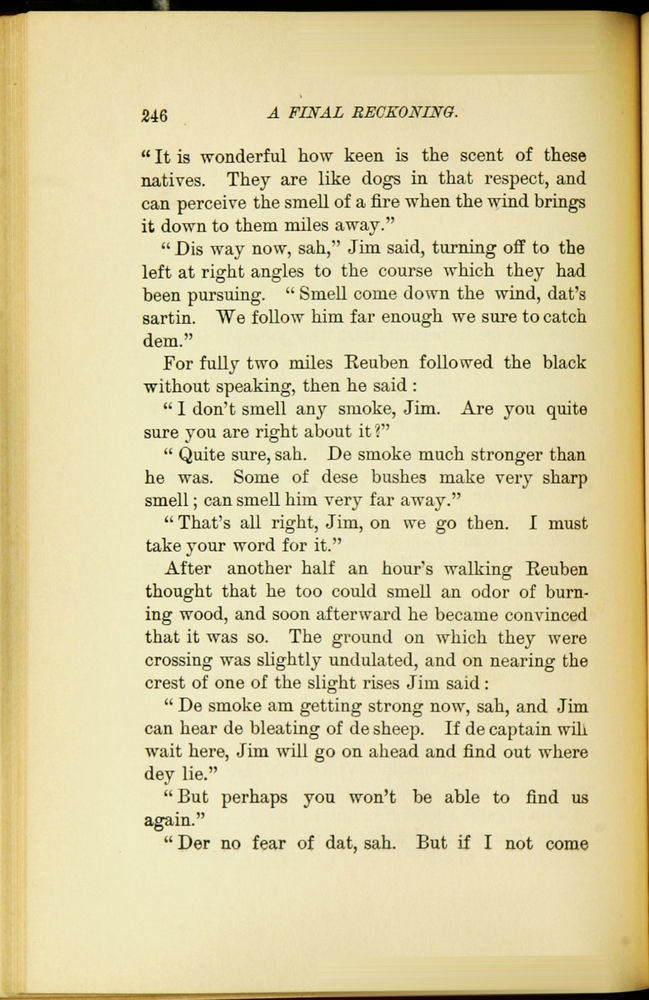 246 A FINAL RECKONING.

"It is wonderful how keen is the scent of these natives. They are like dogs in that respect, and can perceive the smell of a fire when the wind brings it down to them miles away."

"Dis way now, sah," Jim said, turning off to the left at right angles to the course which they had been pursuing. "Smell come down the wind, dat's sartin. We follow him far enough we sure to catch dem."

For fully two miles Reuben followed the black without speaking, then he said:

"I don't smell any smoke, Jim. Are you quite sure you are right about it?"

"Quite sure, sah. De smoke much stronger than he was. Some of dese bushes make very sharp smell; can smell him very far away."

"That's all right, Jim, on we go then. I must take your word for it."

After another half an hour's walking Reuben thought that he too could smell an odor of burning wood, and soon afterward he became convinced that it was so. The ground on which they were crossing was slightly undulated, and on nearing the crest of one of the slight rises Jim said:

"De smoke am getting strong now, sah, and Jim can hear de bleating of de sheep. If de captain will wait here, Jim will go on ahead and find out where dey lie."

"But perhaps you won't be able to find us again."

"Der no fear of dat, sah. But if I not come